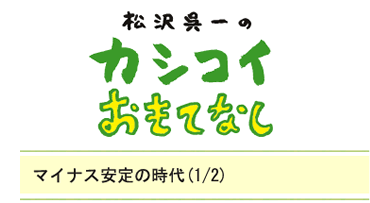 松沢呉一の
カシコイ
おもてなし

マイナス安定の時代(1/2)